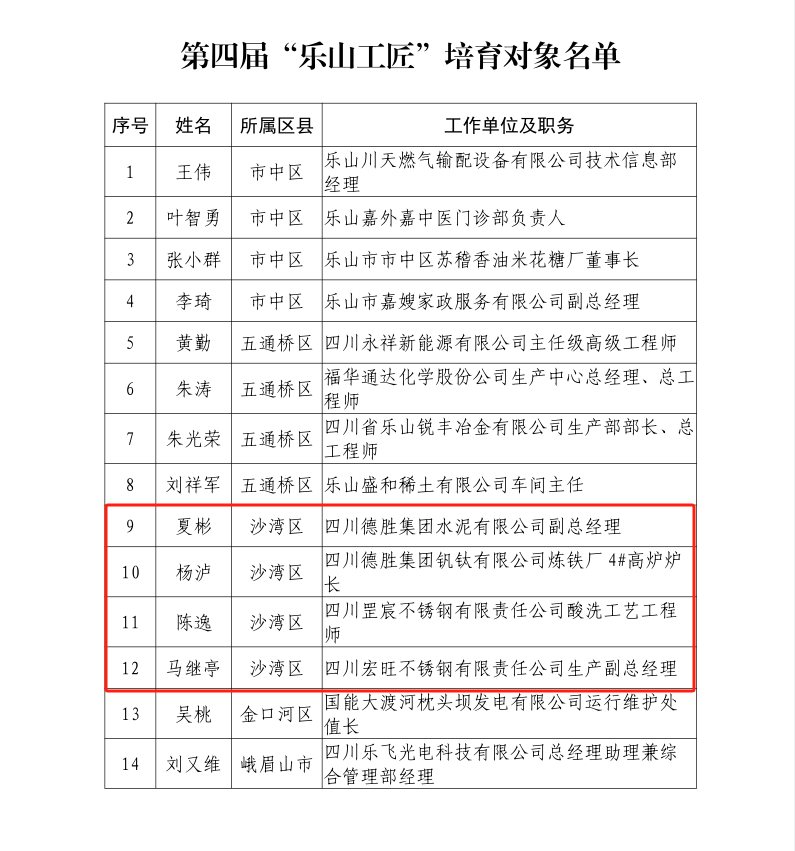 第四届“乐山工匠”培育对象名单

| 序号 | 姓名 | 所属区县 | 工作单位及职务 |
|---|---|---|---|
| 1 | 王伟 | 市中区 | 乐山川天燃气输配设备有限公司技术信息部经理 |
| 2 | 叶智勇 | 市中区 | 乐山嘉外嘉中医门诊部负责人 |
| 3 | 张小群 | 市中区 | 乐山市市中区苏稽香油米花糖厂董事长 |
| 4 | 李琦 | 市中区 | 乐山市嘉嫂家政服务有限公司副总经理 |
| 5 | 黄勤 | 五通桥区 | 四川永祥新能源有限公司主任级高级工程师 |
| 6 | 朱涛 | 五通桥区 | 福华通达化学股份公司生产中心总经理、总工程师 |
| 7 | 朱光荣 | 五通桥区 | 四川省乐山锐丰冶金有限公司生产部部长、总工程师 |
| 8 | 刘祥军 | 五通桥区 | 乐山盛和稀土有限公司车间主任 |
| 9 | 夏彬 | 沙湾区 | 四川德胜集团水泥有限公司副总经理 |
| 10 | 杨泸 | 沙湾区 | 四川德胜集团钒钛有限公司炼铁厂 4#高炉炉长 |
| 11 | 陈逸 | 沙湾区 | 四川罡宸不锈钢有限责任公司酸洗工艺工程师 |
| 12 | 马继亭 | 沙湾区 | 四川宏旺不锈钢有限责任公司生产副总经理 |
| 13 | 吴桃 | 金口河区 | 国能大渡河枕头坝发电有限公司运行维护处值长 |
| 14 | 刘又维 | 峨眉山市 | 四川乐飞光电科技有限公司总经理助理兼综合管理部经理 |